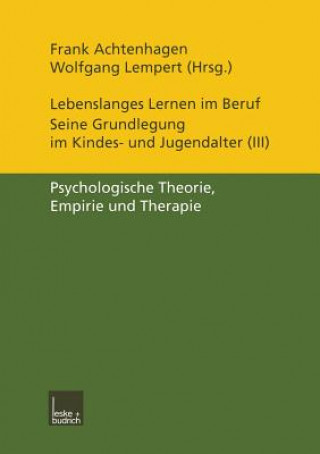 Frank Achtenhagen
Wolfgang Lempert (Hrsg.)

Lebenslanges Lernen im Beruf
Seine Grundlegung im Kindes- und Jugendalter (III)

Psychologische Theorie, Empirie und Therapie

leske + budrich